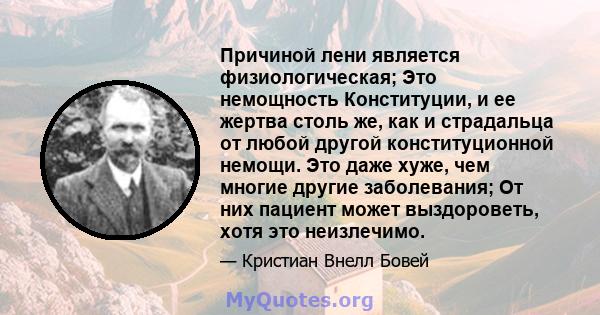 Причиной лени является физиологическая; Это немощность Конституции, и ее жертва столь же, как и страдальца от любой другой конституционной немощи. Это даже хуже, чем многие другие заболевания; От них пациент может выздороветь, хотя это неизлечимо.

— Кристиан Внелл Бовей

MyQuotes.org